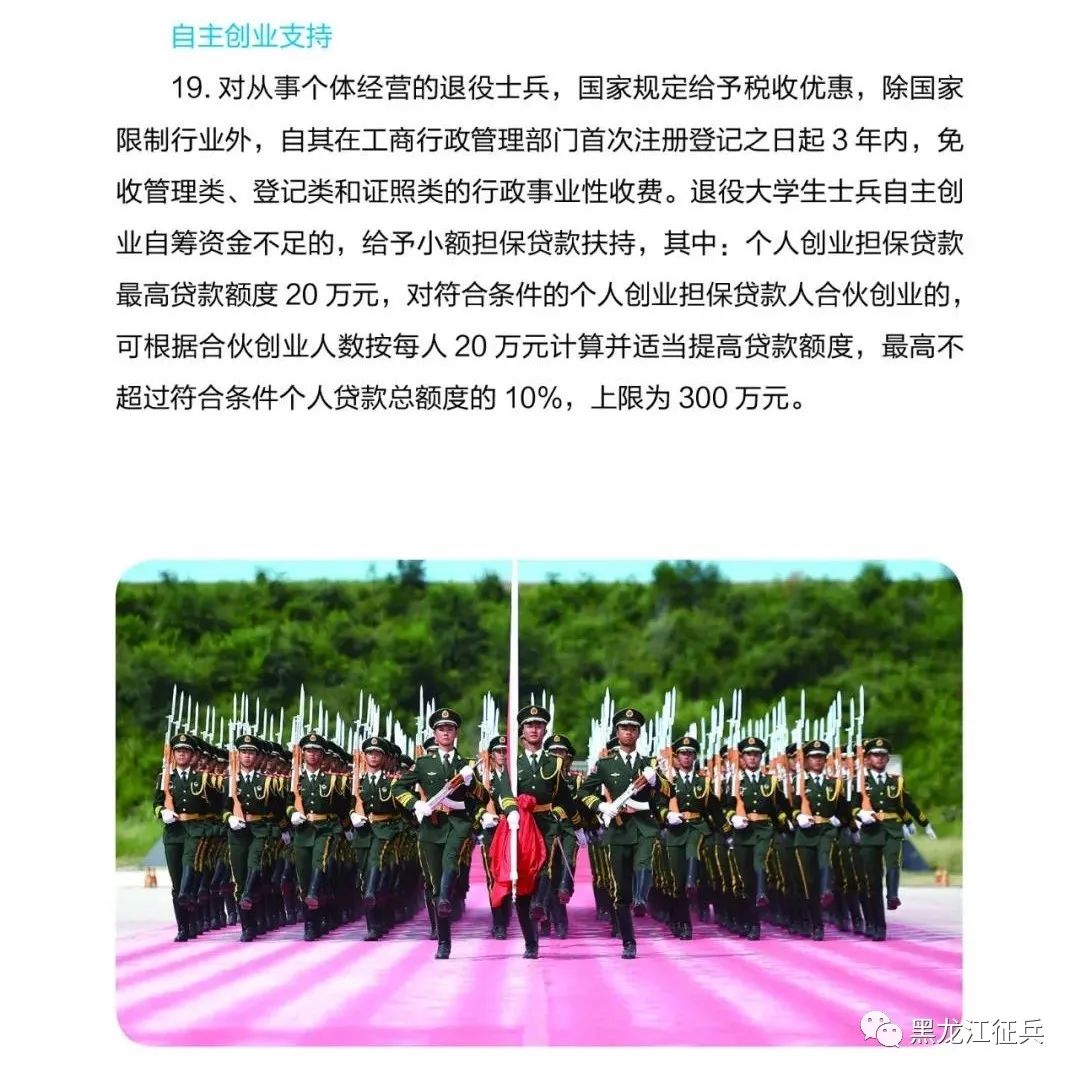 自主创业支持

19. 对从事个体经营的退役士兵，国家规定给予税收优惠，除国家限制行业外，自其在工商行政管理部门首次注册登记之日起 3 年内，免收管理类、登记类和证照类的行政事业性收费。退役大学生士兵自主创业自筹资金不足的，给予小额担保贷款扶持，其中：个人创业担保贷款最高贷款额度 20 万元，对符合条件的个人创业担保贷款人合伙创业的，可根据合伙创业人数按每人 20 万元计算并适当提高贷款额度，最高不超过符合条件个人贷款总额度的 10%，上限为 300 万元。

黑龙江征兵